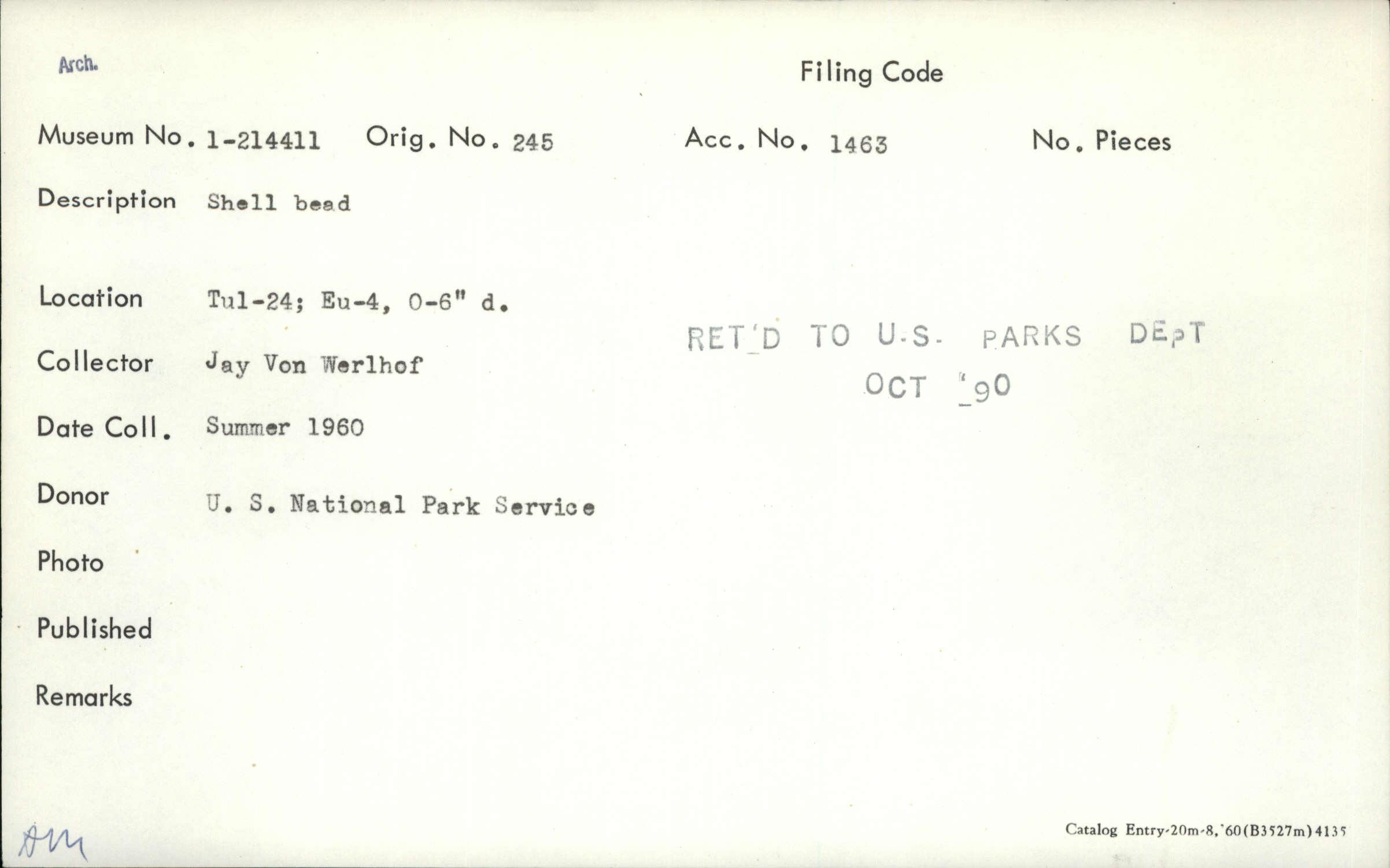 Arch.

Filing Code

Museum No. 1-214411 Orig. No. 245 Acc. No. 1463 No. Pieces

Description Shell bead

Location Tul-24; Eu-4, 0-6" d.

RET'D TO U.S. PARKS DEPT
OCT '90

Collector Jay Von Werlhof

Date Coll. Summer 1960

Donor U. S. National Park Service

Photo

Published

Remarks

DM

Catalog Entry-20m-8,'60(B3527m)4135